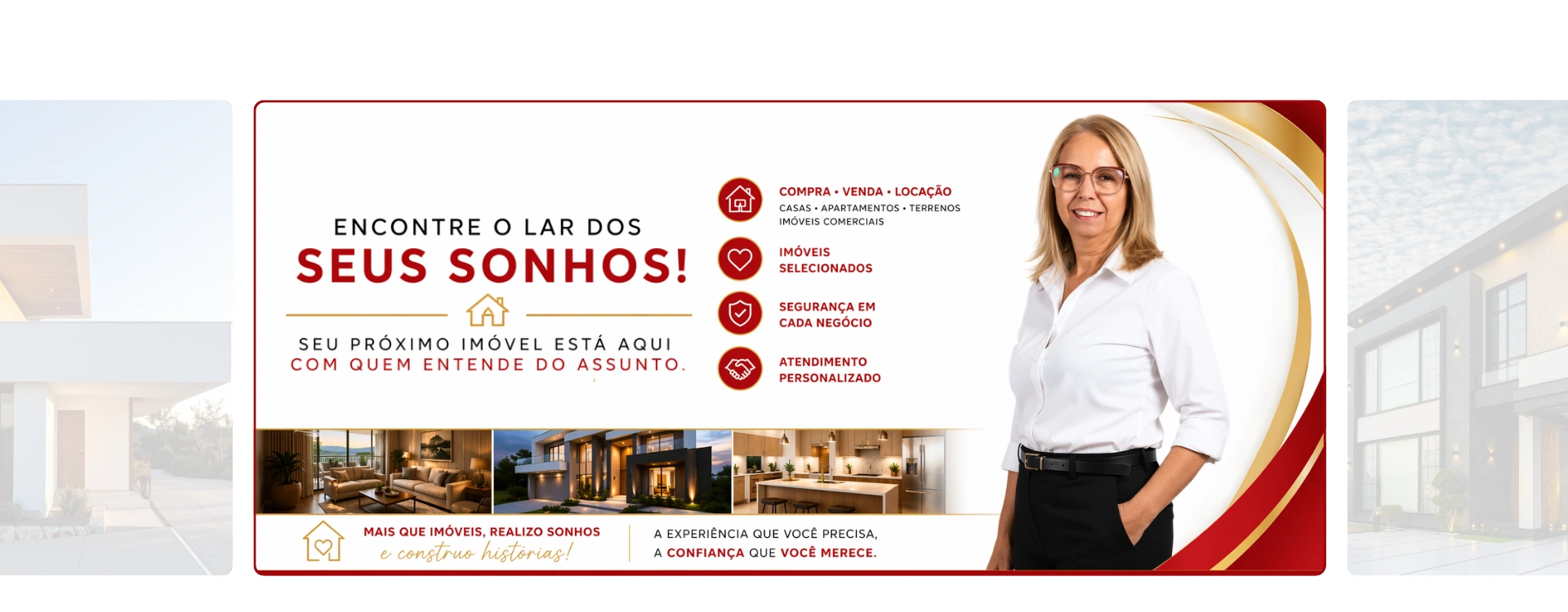 ENCONTRE O LAR DOS
SEUS SONHOS!

SEU PRÓXIMO IMÓVEL ESTÁ AQUI
COM QUEM ENTENDE DO ASSUNTO.

COMPRA • VENDA • LOCAÇÃO
CASAS • APARTAMENTOS • TERRENOS
IMÓVEIS COMERCIAIS

IMÓVEIS
SELECIONADOS

SEGURANÇA EM
CADA NEGÓCIO

ATENDIMENTO
PERSONALIZADO

MAIS QUE IMÓVEIS, REALIZO SONHOS
e construo histórias!

A EXPERIÊNCIA QUE VOCÊ PRECISA,
A CONFIANÇA QUE VOCÊ MERECE.